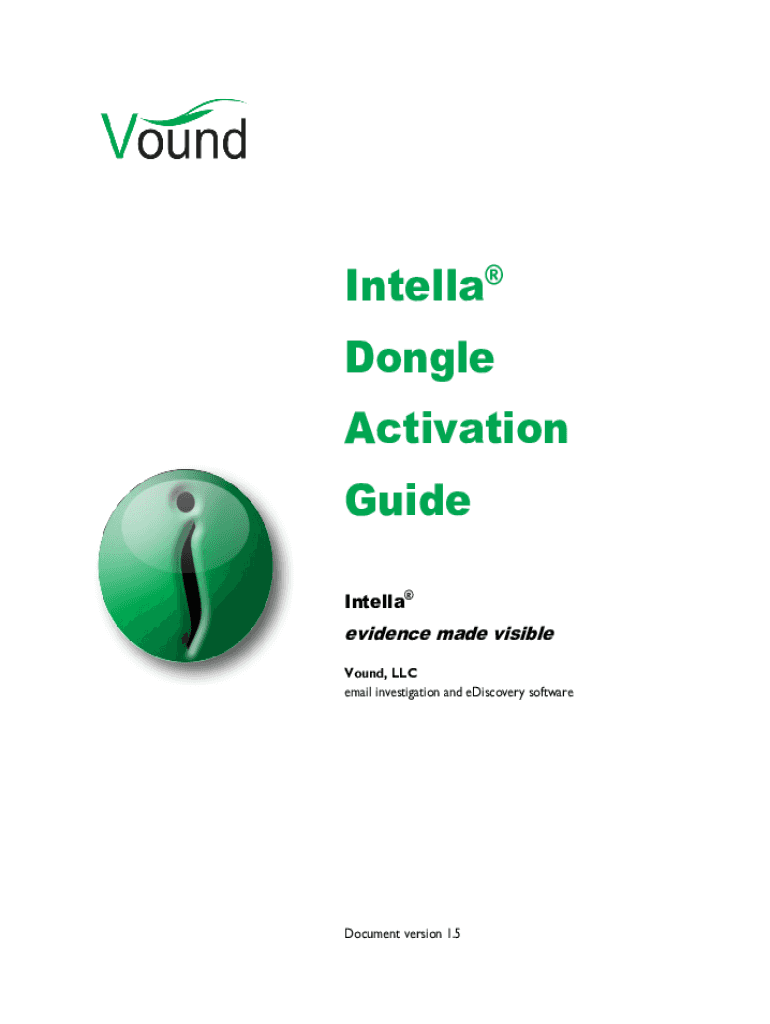 Vound

Intella®

Dongle

Activation

Guide

Intella®

evidence made visible

Vound, LLC
email investigation and eDiscovery software

Document version 1.5